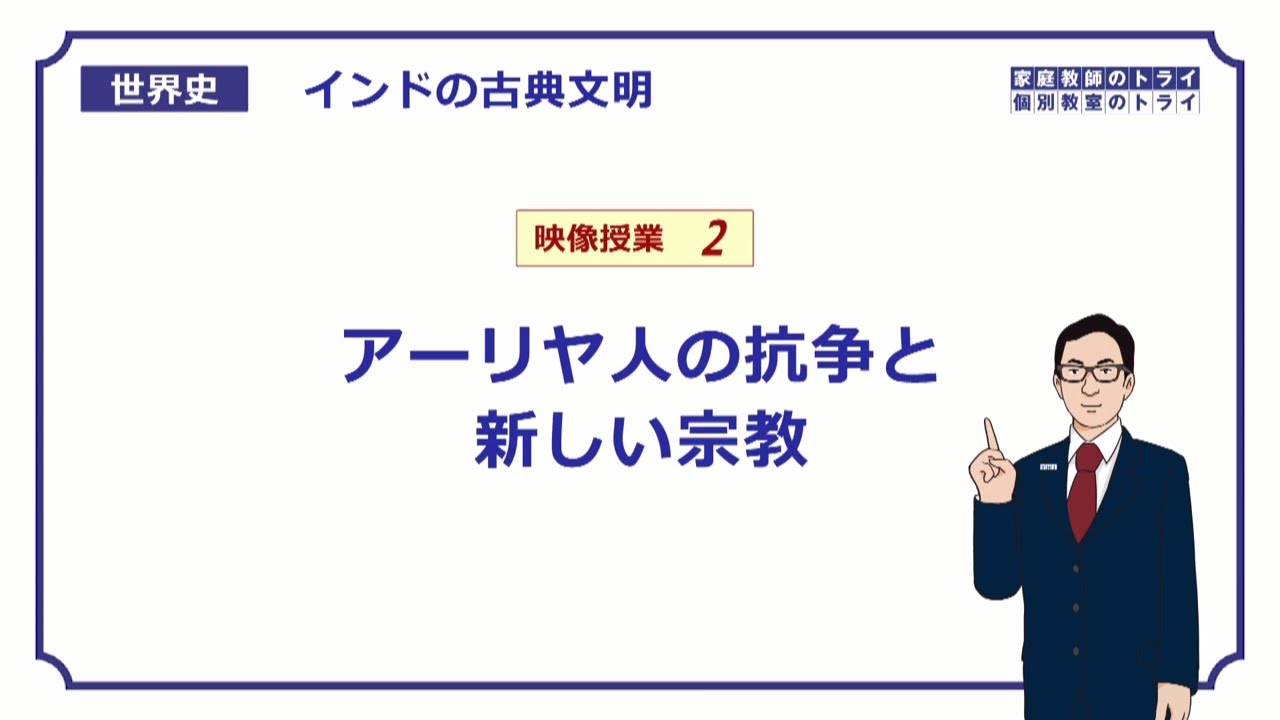 世界史

インドの古典文明

家庭教師のトライ
個別教室のトライ

映像授業 2

アーリヤ人の抗争と
新しい宗教